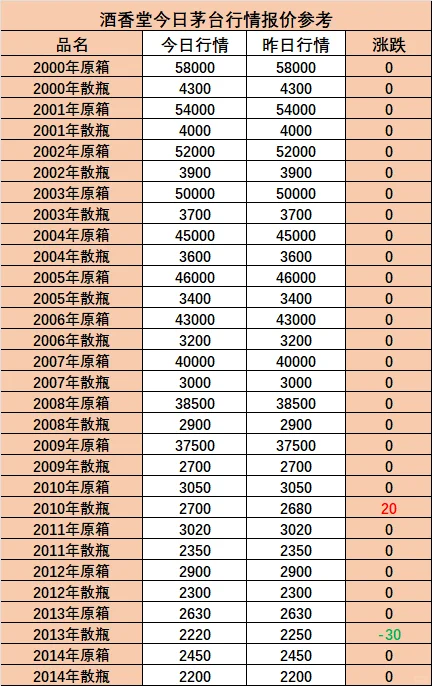 酒香堂今日茅台行情报价参考

| 品名 | 今日行情 | 昨日行情 | 涨跌 |
|---|---|---|---|
| 2000年原箱 | 58000 | 58000 | 0 |
| 2000年散瓶 | 4300 | 4300 | 0 |
| 2001年原箱 | 54000 | 54000 | 0 |
| 2001年散瓶 | 4000 | 4000 | 0 |
| 2002年原箱 | 52000 | 52000 | 0 |
| 2002年散瓶 | 3900 | 3900 | 0 |
| 2003年原箱 | 50000 | 50000 | 0 |
| 2003年散瓶 | 3700 | 3700 | 0 |
| 2004年原箱 | 45000 | 45000 | 0 |
| 2004年散瓶 | 3600 | 3600 | 0 |
| 2005年原箱 | 46000 | 46000 | 0 |
| 2005年散瓶 | 3400 | 3400 | 0 |
| 2006年原箱 | 43000 | 43000 | 0 |
| 2006年散瓶 | 3200 | 3200 | 0 |
| 2007年原箱 | 40000 | 40000 | 0 |
| 2007年散瓶 | 3000 | 3000 | 0 |
| 2008年原箱 | 38500 | 38500 | 0 |
| 2008年散瓶 | 2900 | 2900 | 0 |
| 2009年原箱 | 37500 | 37500 | 0 |
| 2009年散瓶 | 2700 | 2700 | 0 |
| 2010年原箱 | 3050 | 3050 | 0 |
| 2010年散瓶 | 2700 | 2680 | 20 |
| 2011年原箱 | 3020 | 3020 | 0 |
| 2011年散瓶 | 2350 | 2350 | 0 |
| 2012年原箱 | 2900 | 2900 | 0 |
| 2012年散瓶 | 2300 | 2300 | 0 |
| 2013年原箱 | 2630 | 2630 | 0 |
| 2013年散瓶 | 2220 | 2250 | -30 |
| 2014年原箱 | 2450 | 2450 | 0 |
| 2014年散瓶 | 2200 | 2200 | 0 |